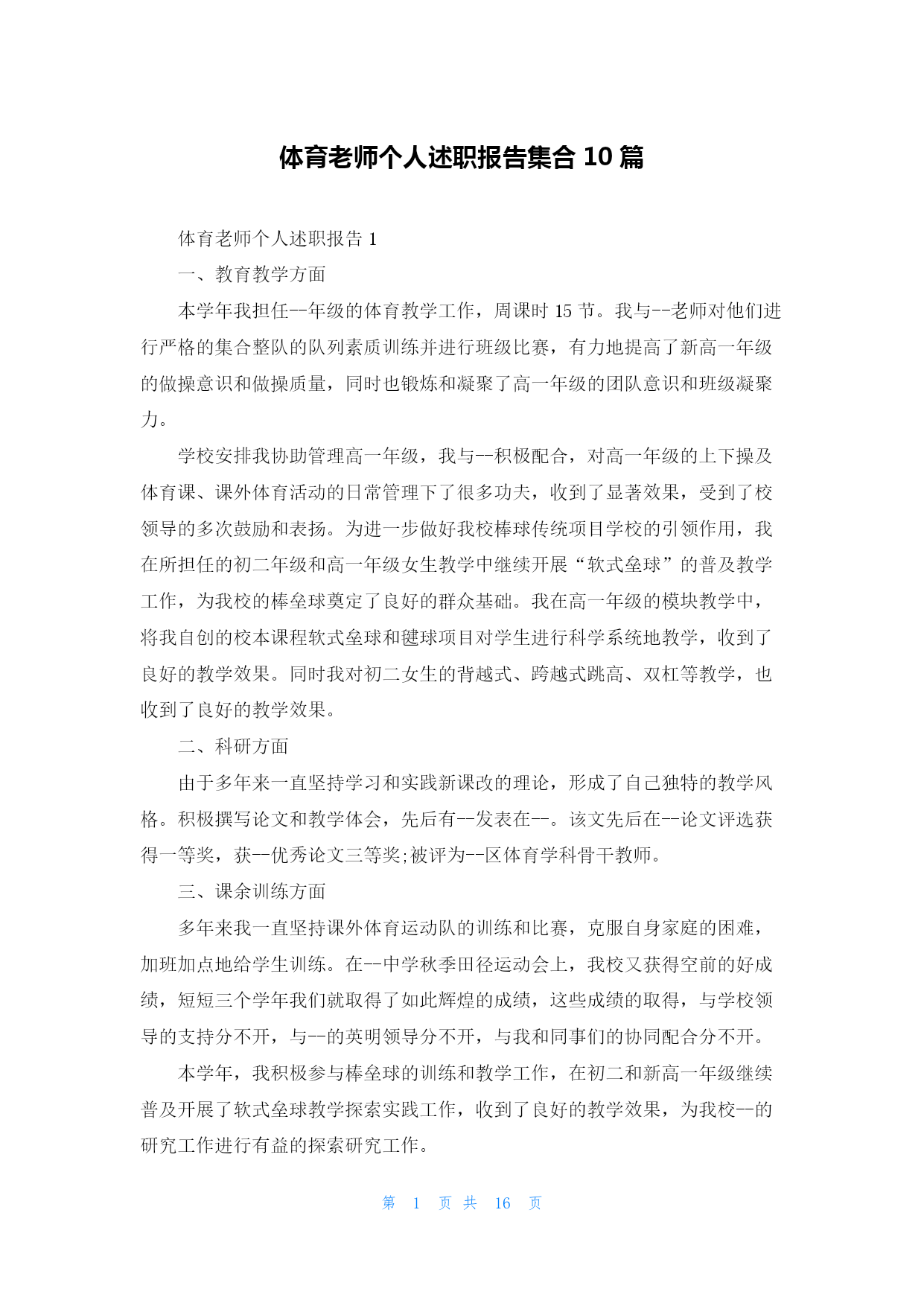 体育老师个人述职报告集合 10 篇

体育老师个人述职报告 1

一、教育教学方面

本学年我担任--年级的体育教学工作，周课时 15 节。我与--老师对他们进行严格的集合整队的队列素质训练并进行班级比赛，有力地提高了新高一年级的做操意识和做操质量，同时也锻炼和凝聚了高一年级的团队意识和班级凝聚力。

学校安排我协助管理高一年级，我与--积极配合，对高一年级的上下操及体育课、课外体育活动的日常管理下了很多功夫，收到了显著效果，受到了校领导的多次鼓励和表扬。为进一步做好我校棒球传统项目学校的引领作用，我在所担任的初二年级和高一年级女生教学中继续开展“软式垒球”的普及教学工作，为我校的棒垒球奠定了良好的群众基础。我在高一年级的模块教学中，将我自创的校本课程软式垒球和毽球项目对学生进行科学系统地教学，收到了良好的教学效果。同时我对初二女生的背越式、跨越式跳高、双杠等教学，也收到了良好的教学效果。

二、科研方面

由于多年来一直坚持学习和实践新课改的理论，形成了自己独特的教学风格。积极撰写论文和教学体会，先后有--发表在--。该文先后在--论文评选获得一等奖，获--优秀论文三等奖;被评为--区体育学科骨干教师。

三、课余训练方面

多年来我一直坚持课外体育运动队的训练和比赛，克服自身家庭的困难，加班加点地给学生训练。在--中学秋季田径运动会上，我校又获得空前的好成绩，短短三个学年我们就取得了如此辉煌的成绩，这些成绩的取得，与学校领导的支持分不开，与--的英明领导分不开，与我和同事们的协同配合分不开。

本学年，我积极参与棒垒球的训练和教学工作，在初二和新高一年级继续普及开展了软式垒球教学探索实践工作，收到了良好的教学效果，为我校--的研究工作进行有益的探索研究工作。

第 1 页 共 16 页